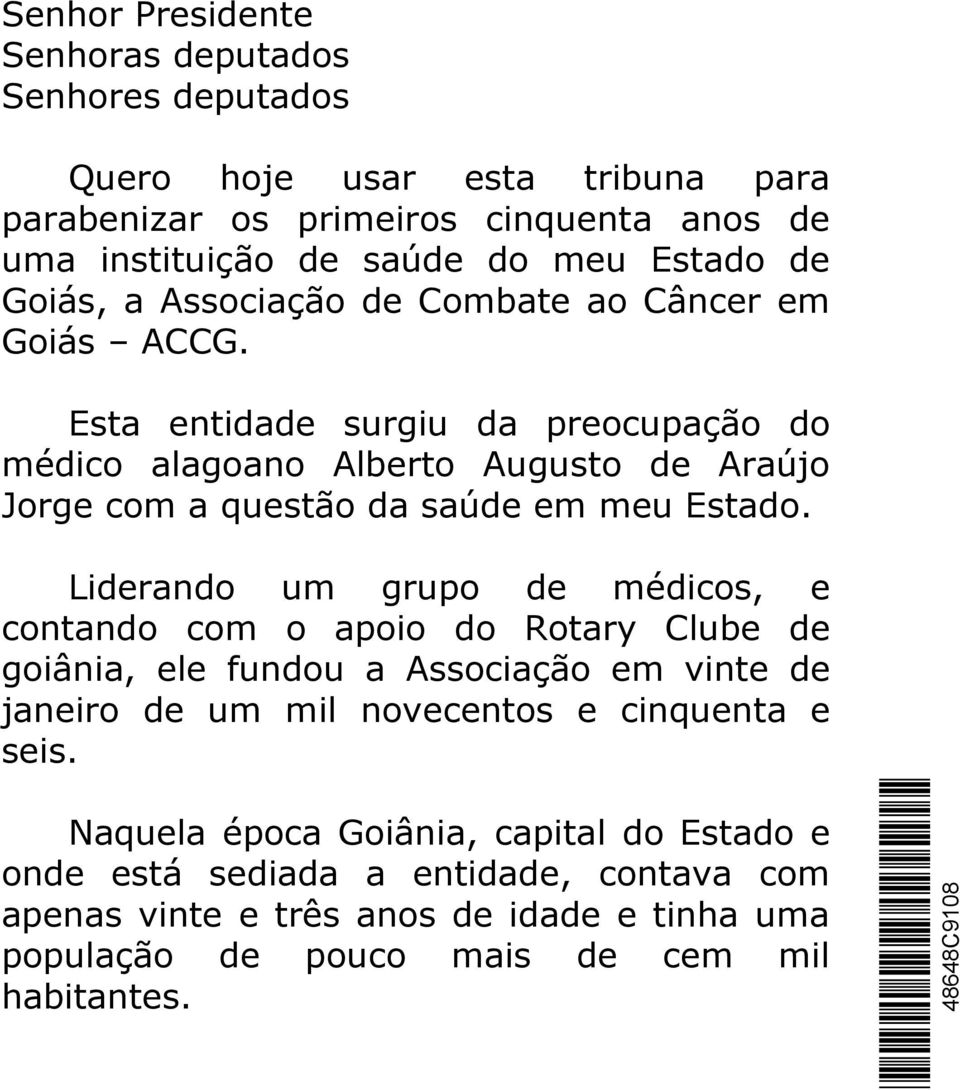 Senhor Presidente
Senhoras deputados
Senhores deputados

Quero hoje usar esta tribuna para parabenizar os primeiros cinquenta anos de uma instituição de saúde do meu Estado de Goiás, a Associação de Combate ao Câncer em Goiás – ACCG.

Esta entidade surgiu da preocupação do médico alagoano Alberto Augusto de Araújo Jorge com a questão da saúde em meu Estado.

Liderando um grupo de médicos, e contando com o apoio do Rotary Clube de goiânia, ele fundou a Associação em vinte de janeiro de um mil novecentos e cinquenta e seis.

Naquela época Goiânia, capital do Estado e onde está sediada a entidade, contava com apenas vinte e três anos de idade e tinha uma população de pouco mais de cem mil habitantes.

48648C9108